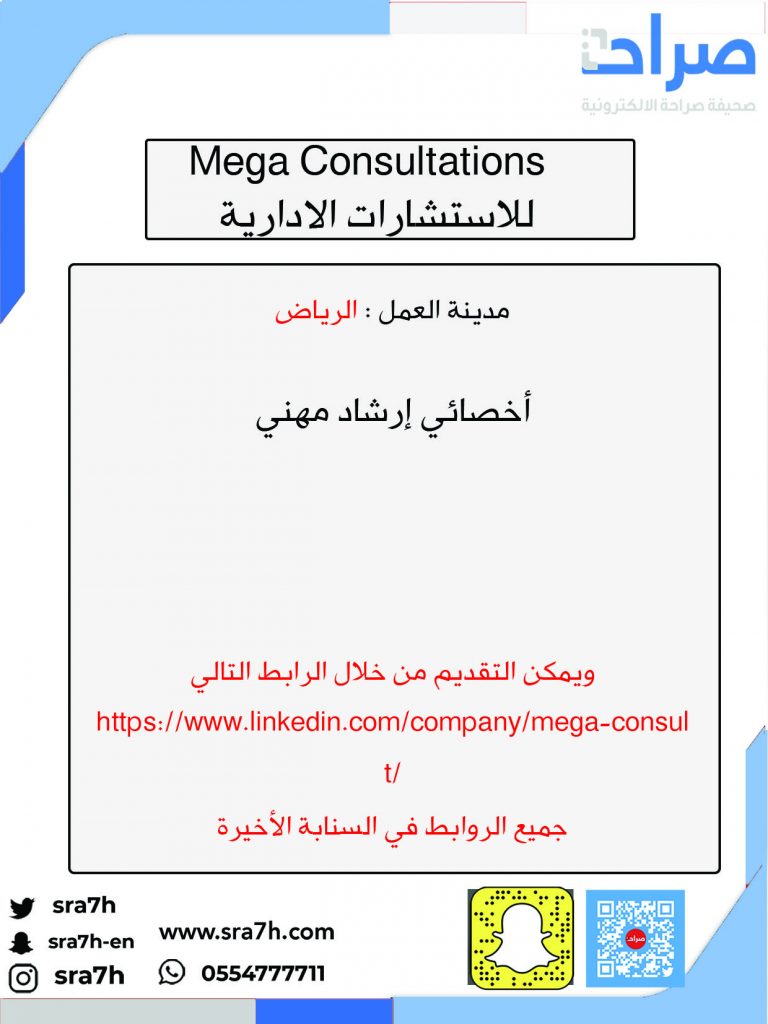 صراحة
صحيفة صراحة الالكترونية

Mega Consultations
للاستشارات الادارية

مدينة العمل : الرياض

أخصائي إرشاد مهني

ويمكن التقديم من خلال الرابط التالي
https://www.linkedin.com/company/mega-consult/
جميع الروابط في السنابة الأخيرة

sra7h
sra7h-en
sra7h
www.sra7h.com
0554777711
صراحة